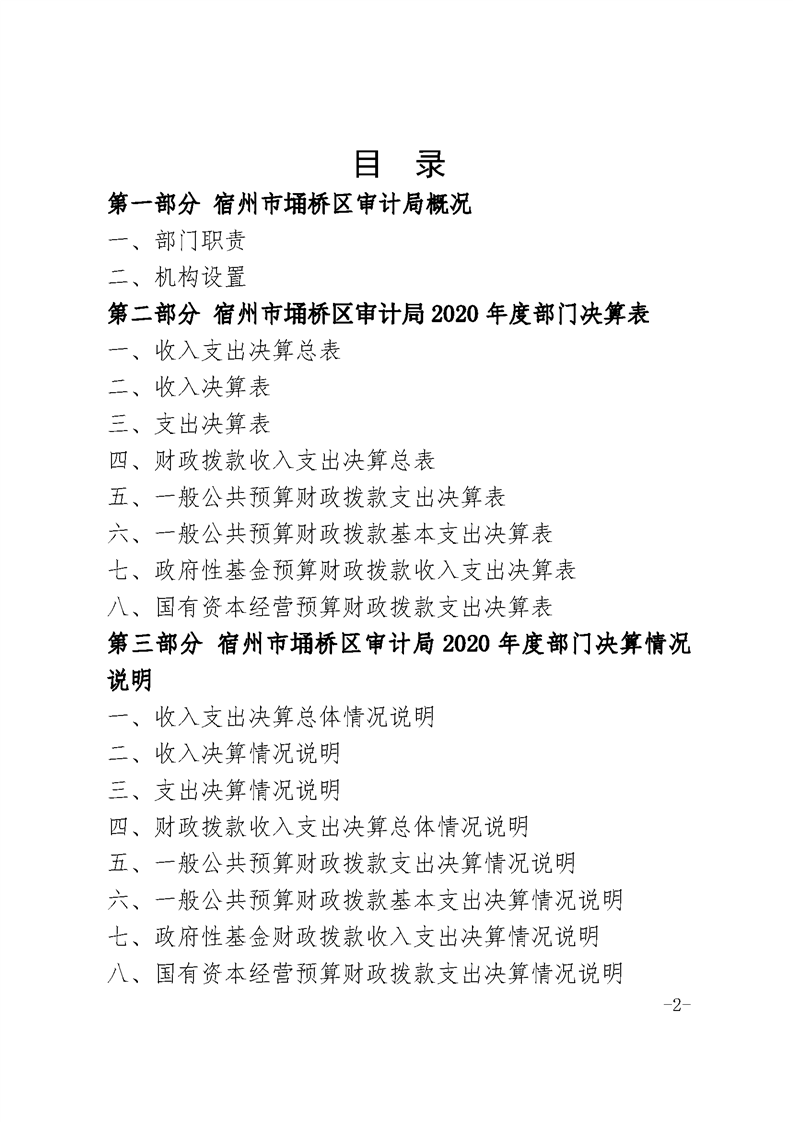 目　录

第一部分 宿州市埇桥区审计局概况

一、部门职责

二、机构设置

第二部分 宿州市埇桥区审计局 2020 年度部门决算表

一、收入支出决算总表

二、收入决算表

三、支出决算表

四、财政拨款收入支出决算总表

五、一般公共预算财政拨款支出决算表

六、一般公共预算财政拨款基本支出决算表

七、政府性基金预算财政拨款收入支出决算表

八、国有资本经营预算财政拨款支出决算表

第三部分 宿州市埇桥区审计局 2020 年度部门决算情况说明

一、收入支出决算总体情况说明

二、收入决算情况说明

三、支出决算情况说明

四、财政拨款收入支出决算总体情况说明

五、一般公共预算财政拨款支出决算情况说明

六、一般公共预算财政拨款基本支出决算情况说明

七、政府性基金财政拨款收入支出决算情况说明

八、国有资本经营预算财政拨款支出决算情况说明

-2-